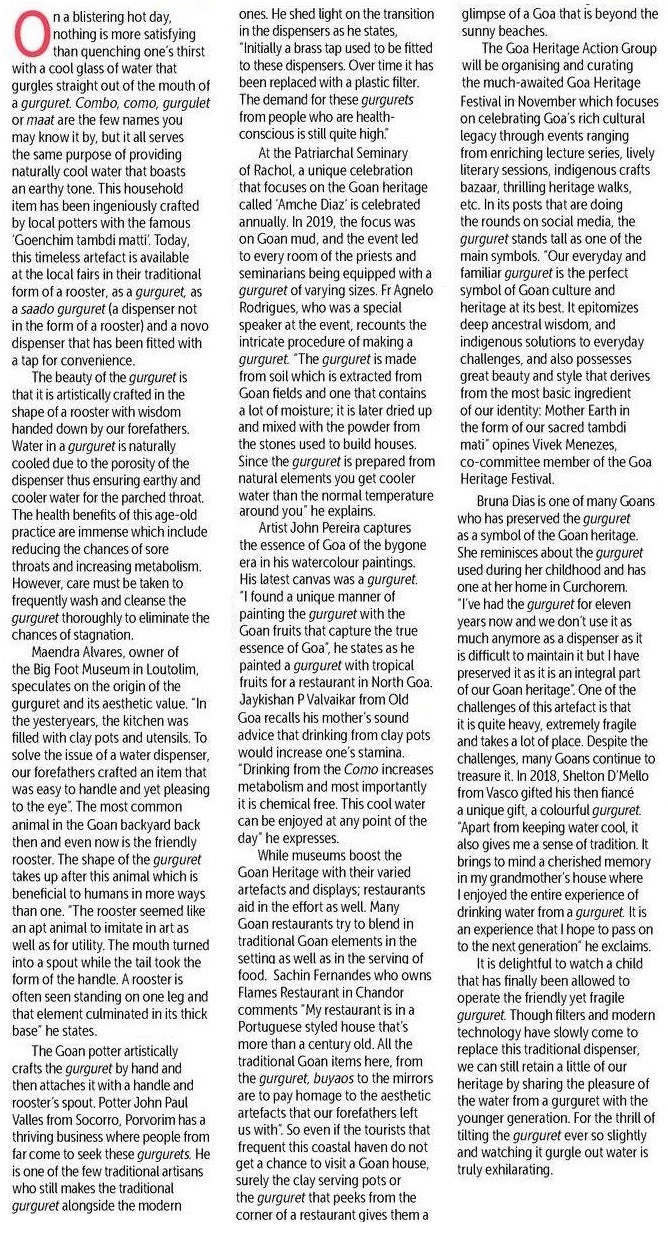 On a blistering hot day, nothing is more satisfying than quenching one's thirst with a cool glass of water that gurgles straight out of the mouth of a gurguret. Combo, como, gurgulet or maat are the few names you may know it by, but it all serves the same purpose of providing naturally cool water that boasts an earthy tone. This household item has been ingeniously crafted by local potters with the famous 'Goenchim tambdi matti'. Today, this timeless artefact is available at the local fairs in their traditional form of a rooster, as a gurguret, as a saado gurguret (a dispenser not in the form of a rooster) and a novo dispenser that has been fitted with a tap for convenience.

The beauty of the gurguret is that it is artistically crafted in the shape of a rooster with wisdom handed down by our forefathers. Water in a gurguret is naturally cooled due to the porosity of the dispenser thus ensuring earthy and cooler water for the parched throat. The health benefits of this age-old practice are immense which include reducing the chances of sore throats and increasing metabolism. However, care must be taken to frequently wash and cleanse the gurguret thoroughly to eliminate the chances of stagnation.

Maendra Alvares, owner of the Big Foot Museum in Loutolim, speculates on the origin of the gurguret and its aesthetic value. "In the yesteryears, the kitchen was filled with clay pots and utensils. To solve the issue of a water dispenser, our forefathers crafted an item that was easy to handle and yet pleasing to the eye". The most common animal in the Goan backyard back then and even now is the friendly rooster. The shape of the gurguret takes up after this animal which is beneficial to humans in more ways than one. "The rooster seemed like an apt animal to imitate in art as well as for utility. The mouth turned into a spout while the tail took the form of the handle. A rooster is often seen standing on one leg and that element culminated in its thick base" he states.

The Goan potter artistically crafts the gurguret by hand and then attaches it with a handle and rooster's spout. Potter John Paul Valles from Socorro, Porvorim has a thriving business where people from far come to seek these gurgurets. He is one of the few traditional artisans who still makes the traditional gurguret alongside the modern ones. He shed light on the transition in the dispensers as he states, "Initially a brass tap used to be fitted to these dispensers. Over time it has been replaced with a plastic filter. The demand for these gurgurets from people who are health-conscious is still quite high."

At the Patriarchal Seminary of Rachol, a unique celebration that focuses on the Goan heritage called 'Amche Diaz' is celebrated annually. In 2019, the focus was on Goan mud, and the event led to every room of the priests and seminarians being equipped with a gurguret of varying sizes. Fr Agnelo Rodrigues, who was a special speaker at the event, recounts the intricate procedure of making a gurguret. "The gurguret is made from soil which is extracted from Goan fields and one that contains a lot of moisture; it is later dried up and mixed with the powder from the stones used to build houses. Since the gurguret is prepared from natural elements you get cooler water than the normal temperature around you" he explains.

Artist John Pereira captures the essence of Goa of the bygone era in his watercolour paintings. His latest canvas was a gurguret. "I found a unique manner of painting the gurguret with the Goan fruits that capture the true essence of Goa", he states as he painted a gurguret with tropical fruits for a restaurant in North Goa. Jaykishan P Valvaikar from Old Goa recalls his mother's sound advice that drinking from clay pots would increase one's stamina. "Drinking from the Como increases metabolism and most importantly it is chemical free. This cool water can be enjoyed at any point of the day" he expresses.

While museums boost the Goan Heritage with their varied artefacts and displays; restaurants aid in the effort as well. Many Goan restaurants try to blend in traditional Goan elements in the setting as well as in the serving of food. Sachin Fernandes who owns Flames Restaurant in Chandor comments "My restaurant is in a Portuguese styled house that's more than a century old. All the traditional Goan items here, from the gurguret, buyaos to the mirrors are to pay homage to the aesthetic artefacts that our forefathers left us with". So even if the tourists that frequent this coastal haven do not get a chance to visit a Goan house, surely the clay serving pots or the gurguret that peeks from the corner of a restaurant gives them a glimpse of a Goa that is beyond the sunny beaches.

The Goa Heritage Action Group will be organising and curating the much-awaited Goa Heritage Festival in November which focuses on celebrating Goa's rich cultural legacy through events ranging from enriching lecture series, lively literary sessions, indigenous crafts bazaar, thrilling heritage walks, etc. In its posts that are doing the rounds on social media, the gurguret stands tall as one of the main symbols. "Our everyday and familiar gurguret is the perfect symbol of Goan culture and heritage at its best. It epitomizes deep ancestral wisdom, and indigenous solutions to everyday challenges, and also possesses great beauty and style that derives from the most basic ingredient of our identity: Mother Earth in the form of our sacred tambdi mati" opines Vivek Menezes, co-committee member of the Goa Heritage Festival.

Bruna Dias is one of many Goans who has preserved the gurguret as a symbol of the Goan heritage. She reminisces about the gurguret used during her childhood and has one at her home in Curchorem. "I've had the gurguret for eleven years now and we don't use it as much anymore as a dispenser as it is difficult to maintain it but I have preserved it as it is an integral part of our Goan heritage". One of the challenges of this artefact is that it is quite heavy, extremely fragile and takes a lot of place. Despite the challenges, many Goans continue to treasure it. In 2018, Shelton D'Mello from Vasco gifted his then fiancé a unique gift, a colourful gurguret. "Apart from keeping water cool, it also gives me a sense of tradition. It brings to mind a cherished memory in my grandmother's house where I enjoyed the entire experience of drinking water from a gurguret. It is an experience that I hope to pass on to the next generation" he exclaims.

It is delightful to watch a child that has finally been allowed to operate the friendly yet fragile gurguret. Though filters and modern technology have slowly come to replace this traditional dispenser, we can still retain a little of our heritage by sharing the pleasure of the water from a gurguret with the younger generation. For the thrill of tilting the gurguret ever so slightly and watching it gurgle out water is truly exhilarating.